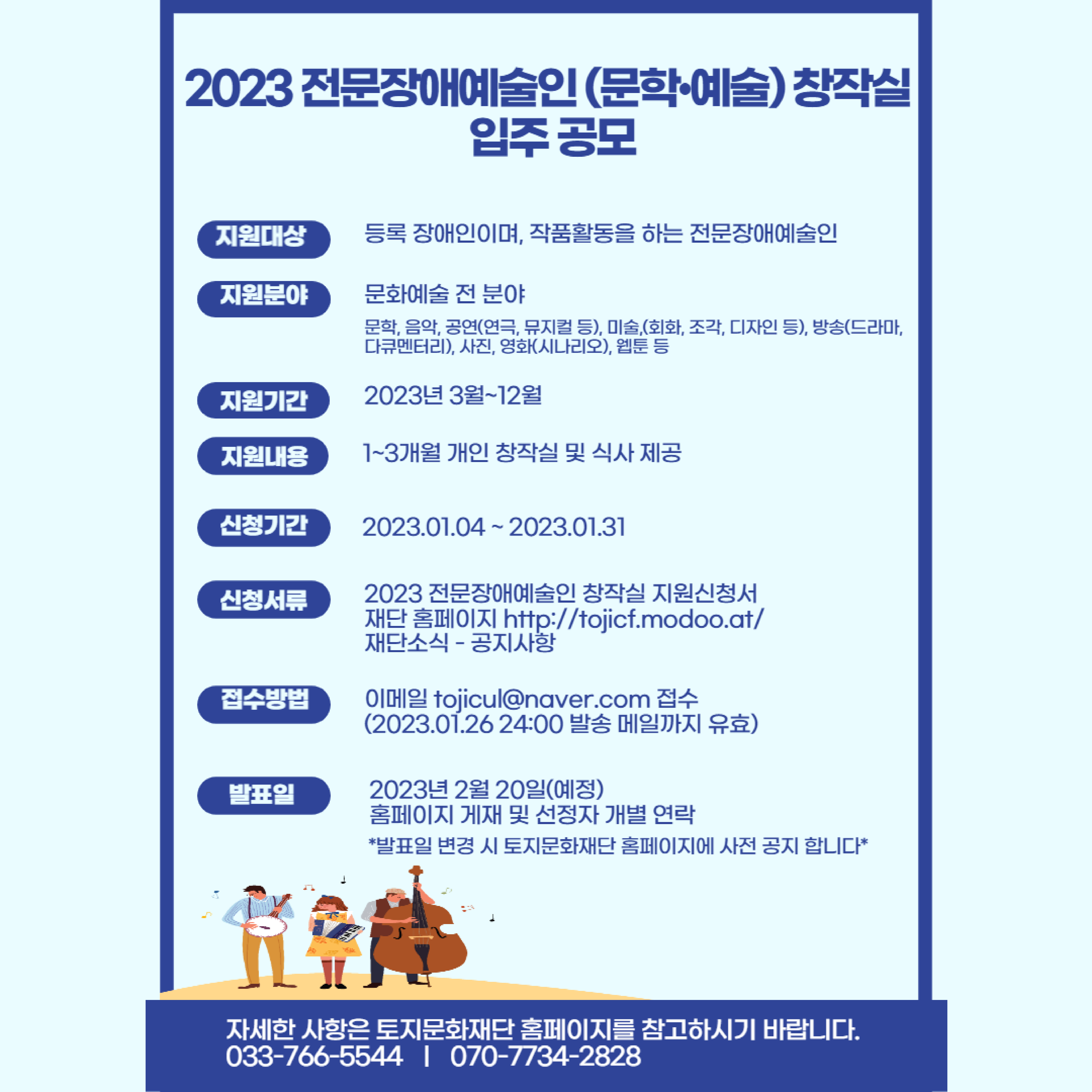 2023 전문장애예술인 (문학·예술) 창작실 입주 공모

지원대상
등록 장애인이며, 작품활동을 하는 전문장애예술인

지원분야
문화예술 전 분야
문학, 음악, 공연(연극, 뮤지컬 등), 미술,(회화, 조각, 디자인 등), 방송(드라마, 다큐멘터리), 사진, 영화(시나리오), 웹툰 등

지원기간
2023년 3월~12월

지원내용
1~3개월 개인 창작실 및 식사 제공

신청기간
2023.01.04 ~ 2023.01.31

신청서류
2023 전문장애예술인 창작실 지원신청서
재단 홈페이지 http://tojicf.modoo.at/
재단소식 - 공지사항

접수방법
이메일 tojicul@naver.com 접수
(2023.01.26 24:00 발송 메일까지 유효)

발표일
2023년 2월 20일(예정)
홈페이지 게재 및 선정자 개별 연락
*발표일 변경 시 토지문화재단 홈페이지에 사전 공지 합니다*

자세한 사항은 토지문화재단 홈페이지를 참고하시기 바랍니다.
033-766-5544 | 070-7734-2828